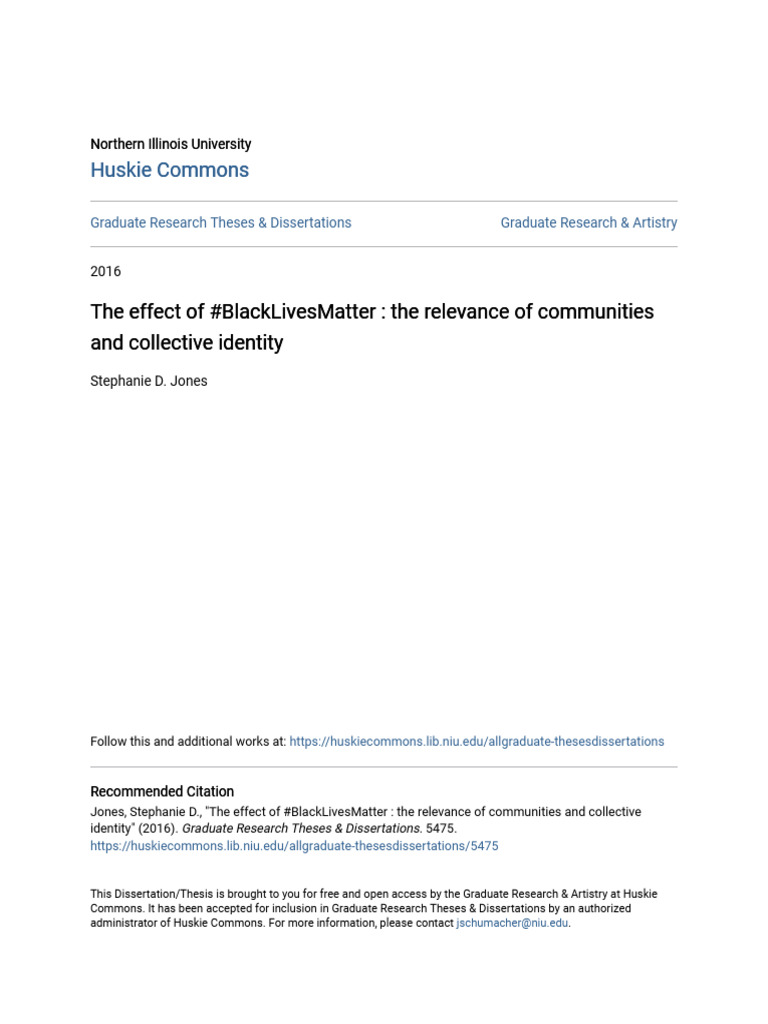 Northern Illinois University
Huskie Commons

Graduate Research Theses & Dissertations

Graduate Research & Artistry

2016

The effect of #BlackLivesMatter : the relevance of communities and collective identity

Stephanie D. Jones

Follow this and additional works at: https://huskiecommons.lib.niu.edu/allgraduate-thesesdissertations

Recommended Citation
Jones, Stephanie D., "The effect of #BlackLivesMatter : the relevance of communities and collective identity" (2016). Graduate Research Theses & Dissertations. 5475.
https://huskiecommons.lib.niu.edu/allgraduate-thesesdissertations/5475

This Dissertation/Thesis is brought to you for free and open access by the Graduate Research & Artistry at Huskie Commons. It has been accepted for inclusion in Graduate Research Theses & Dissertations by an authorized administrator of Huskie Commons. For more information, please contact jschumacher@niu.edu.